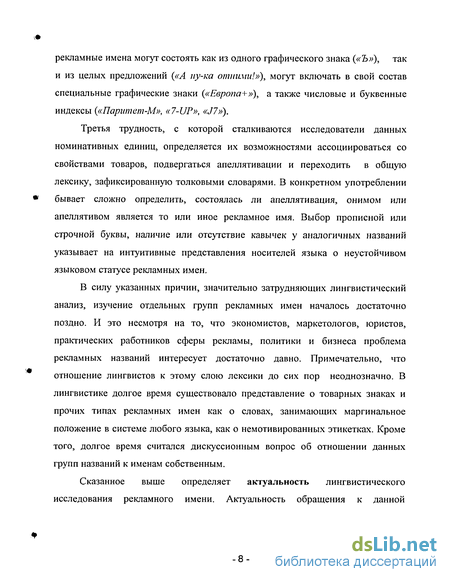 рекламные имена могут состоять как из одного графического знака («Ъ»), так и из целых предложений («А ну-ка отними!»), могут включать в свой состав специальные графические знаки («Европа+»), а также числовые и буквенные индексы («Паритет-М», «7-UP», «J7»).

Третья трудность, с которой сталкиваются исследователи данных номинативных единиц, определяется их возможностями ассоциироваться со свойствами товаров, подвергаться апеллятивации и переходить в общую лексику, зафиксированную толковыми словарями. В конкретном употреблении бывает сложно определить, состоялась ли апеллятивация, онимом или апеллятивом является то или иное рекламное имя. Выбор прописной или строчной буквы, наличие или отсутствие кавычек у аналогичных названий указывает на интуитивные представления носителей языка о неустойчивом языковом статусе рекламных имен.

В силу указанных причин, значительно затрудняющих лингвистический анализ, изучение отдельных групп рекламных имен началось достаточно поздно. И это несмотря на то, что экономистов, маркетологов, юристов, практических работников сферы рекламы, политики и бизнеса проблема рекламных названий интересует достаточно давно. Примечательно, что отношение лингвистов к этому слою лексики до сих пор неоднозначно. В лингвистике долгое время существовало представление о товарных знаках и прочих типах рекламных имен как о словах, занимающих маргинальное положение в системе любого языка, как о немотивированных этикетках. Кроме того, долгое время считался дискуссионным вопрос об отношении данных групп названий к именам собственным.

Сказанное выше определяет **актуальность** лингвистического исследования рекламного имени. Актуальность обращения к данной

- 8 -

dsLib.net
библиотека диссертаций